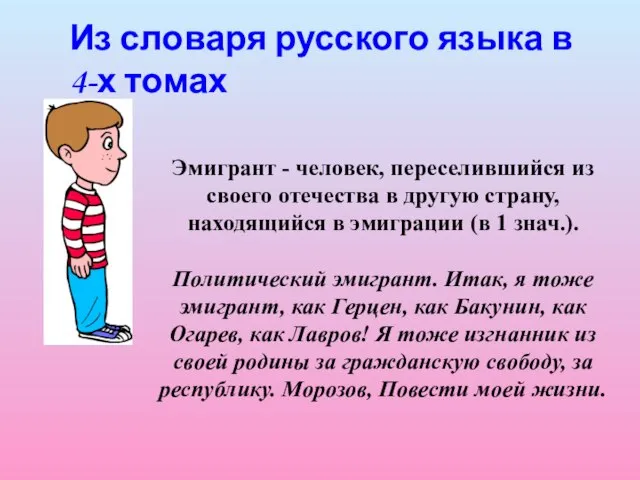 Из словаря русского языка в 4-х томах

Эмигрант - человек, переселившийся из своего отечества в другую страну, находящийся в эмиграции (в 1 знач.).

Политический эмигрант. Итак, я тоже эмигрант, как Герцен, как Бакунин, как Огарев, как Лавров! Я тоже изгнанник из своей родины за гражданскую свободу, за республику. Морозов, Повести моей жизни.